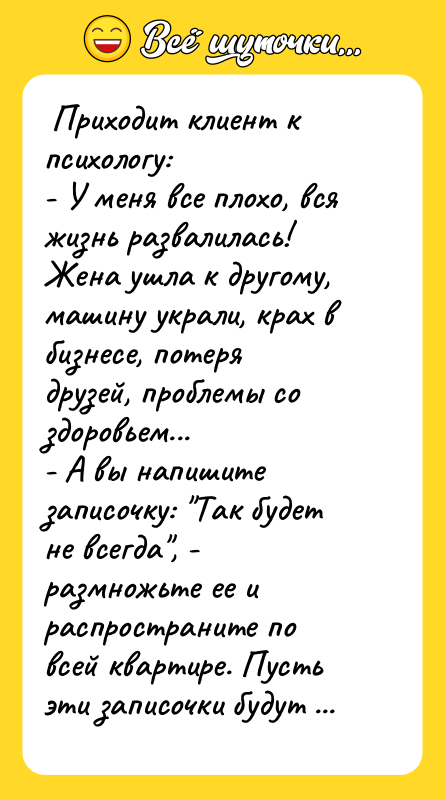 Всё шуточки...

Приходит клиент к психологу:
- У меня все плохо, вся жизнь развалилась! Жена ушла к другому, машину украли, крах в бизнесе, потеря друзей, проблемы со здоровьем...
- А вы напишите записочку: "Так будет не всегда", - размножьте ее и распространите по всей квартире. Пусть эти записочки будут ...